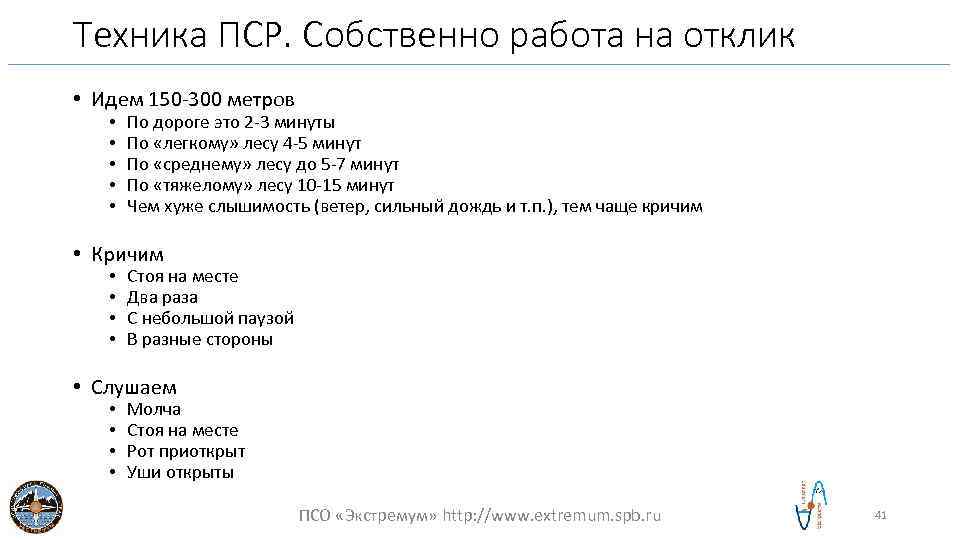 Техника ПСР. Собственно работа на отклик

• Идем 150-300 метров
  • По дороге это 2-3 минуты
  • По «легкому» лесу 4-5 минут
  • По «среднему» лесу до 5-7 минут
  • По «тяжелому» лесу 10-15 минут
  • Чем хуже слышимость (ветер, сильный дождь и т.п.), тем чаще кричим

• Кричим
  • Стоя на месте
  • Два раза
  • С небольшой паузой
  • В разные стороны

• Слушаем
  • Молча
  • Стоя на месте
  • Рот приоткрыт
  • Уши открыты

ПСО «Экстремум» http://www.extremum.spb.ru

41